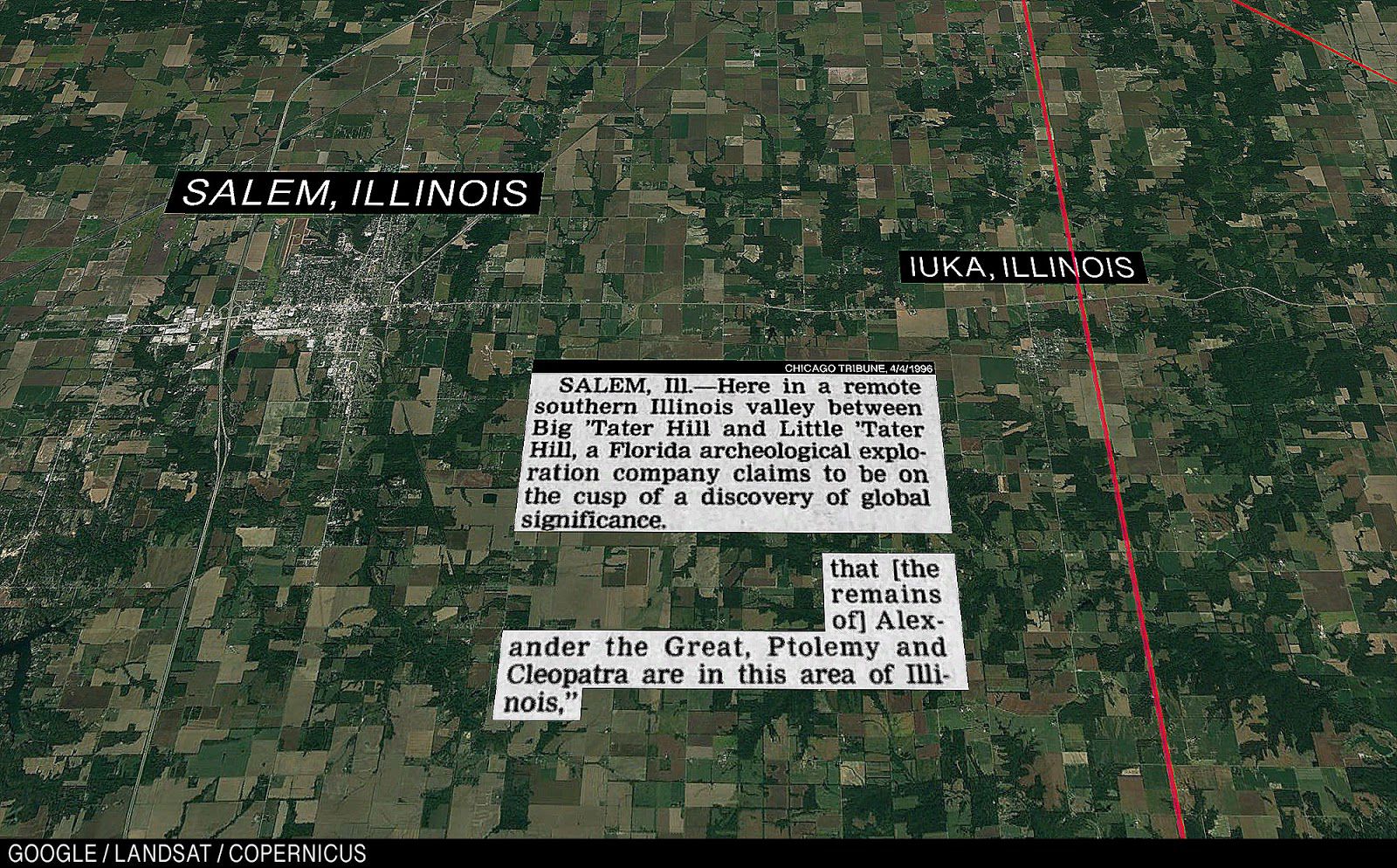 SALEM, ILLINOIS

IUKA, ILLINOIS

CHICAGO TRIBUNE, 4/4/1996

SALEM, Ill.—Here in a remote southern Illinois valley between Big 'Tater Hill and Little 'Tater Hill, a Florida archeological exploration company claims to be on the cusp of a discovery of global significance.

that [the remains of] Alexander the Great, Ptolemy and Cleopatra are in this area of Illinois,"

GOOGLE / LANDSAT / COPERNICUS